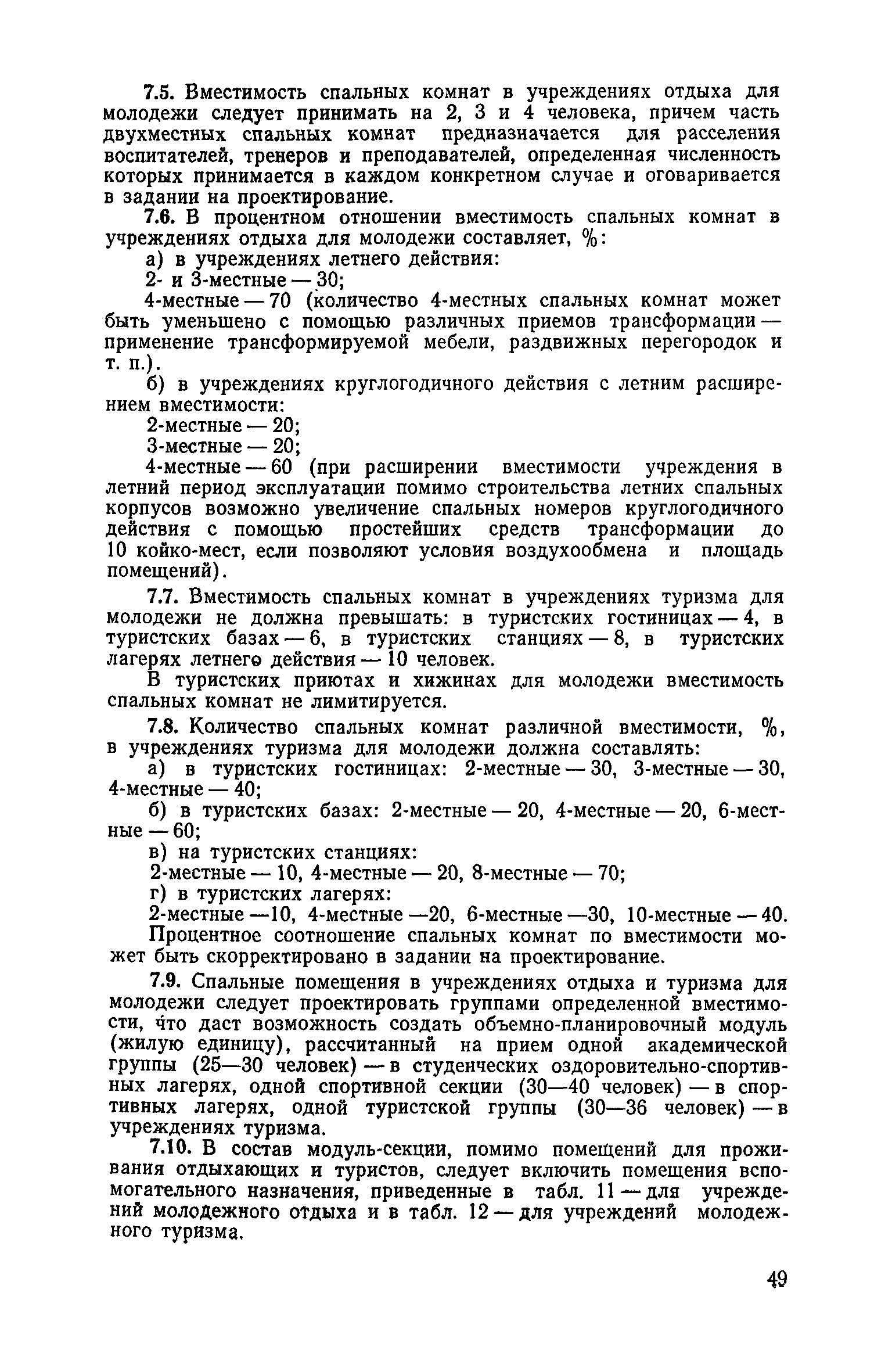 7.5. Вместимость спальных комнат в учреждениях отдыха для молодежи следует принимать на 2, 3 и 4 человека, причем часть двухместных спальных комнат предназначается для расселения воспитателей, тренеров и преподавателей, определенная численность которых принимается в каждом конкретном случае и оговаривается в задании на проектирование.

7.6. В процентном отношении вместимость спальных комнат в учреждениях отдыха для молодежи составляет, %:

а) в учреждениях летнего действия:

2- и 3-местные — 30;

4-местные — 70 (количество 4-местных спальных комнат может быть уменьшено с помощью различных приемов трансформации — применение трансформируемой мебели, раздвижных перегородок и т. п.).

б) в учреждениях круглогодичного действия с летним расширением вместимости:

2-местные — 20;

3-местные — 20;

4-местные — 60 (при расширении вместимости учреждения в летний период эксплуатации помимо строительства летних спальных корпусов возможно увеличение спальных номеров круглогодичного действия с помощью простейших средств трансформации до 10 койко-мест, если позволяют условия воздухообмена и площадь помещений).

7.7. Вместимость спальных комнат в учреждениях туризма для молодежи не должна превышать: в туристских гостиницах — 4, в туристских базах — 6, в туристских станциях — 8, в туристских лагерях летнего действия — 10 человек.

В туристских приютах и хижинах для молодежи вместимость спальных комнат не лимитируется.

7.8. Количество спальных комнат различной вместимости, %, в учреждениях туризма для молодежи должна составлять:

а) в туристских гостиницах: 2-местные — 30, 3-местные — 30, 4-местные — 40;

б) в туристских базах: 2-местные — 20, 4-местные — 20, 6-местные — 60;

в) на туристских станциях:

2-местные — 10, 4-местные — 20, 8-местные — 70;

г) в туристских лагерях:

2-местные —10, 4-местные —20, 6-местные —30, 10-местные — 40.

Процентное соотношение спальных комнат по вместимости может быть скорректировано в задании на проектирование.

7.9. Спальные помещения в учреждениях отдыха и туризма для молодежи следует проектировать группами определенной вместимости, что даст возможность создать объемно-планировочный модуль (жилую единицу), рассчитанный на прием одной академической группы (25—30 человек) — в студенческих оздоровительно-спортивных лагерях, одной спортивной секции (30—40 человек) — в спортивных лагерях, одной туристской группы (30—36 человек) — в учреждениях туризма.

7.10. В состав модуль-секции, помимо помещений для проживания отдыхающих и туристов, следует включить помещения вспомогательного назначения, приведенные в табл. 11 — для учреждений молодежного отдыха и в табл. 12 — для учреждений молодежного туризма.

49